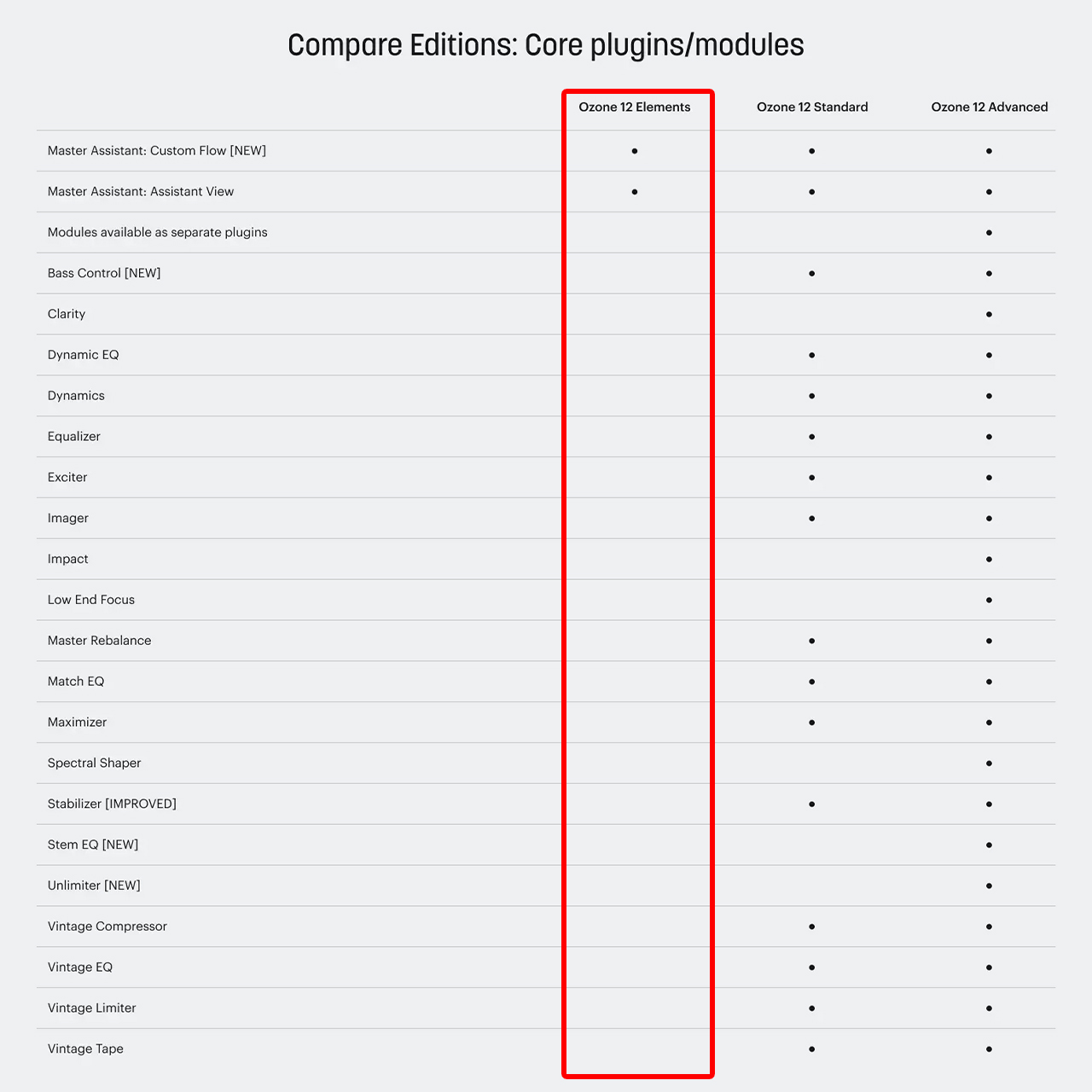 Compare Editions: Core plugins/modules

| | Ozone 12 Elements | Ozone 12 Standard | Ozone 12 Advanced |
|---|---|---|---|
| Master Assistant: Custom Flow [NEW] | • | • | • |
| Master Assistant: Assistant View | • | • | • |
| Modules available as separate plugins | | | • |
| Bass Control [NEW] | | • | • |
| Clarity | | | • |
| Dynamic EQ | | • | • |
| Dynamics | | • | • |
| Equalizer | | • | • |
| Exciter | | • | • |
| Imager | | • | • |
| Impact | | | • |
| Low End Focus | | | • |
| Master Rebalance | | • | • |
| Match EQ | | • | • |
| Maximizer | | • | • |
| Spectral Shaper | | | • |
| Stabilizer [IMPROVED] | | • | • |
| Stem EQ [NEW] | | | • |
| Unlimiter [NEW] | | | • |
| Vintage Compressor | | • | • |
| Vintage EQ | | • | • |
| Vintage Limiter | | • | • |
| Vintage Tape | | • | • |